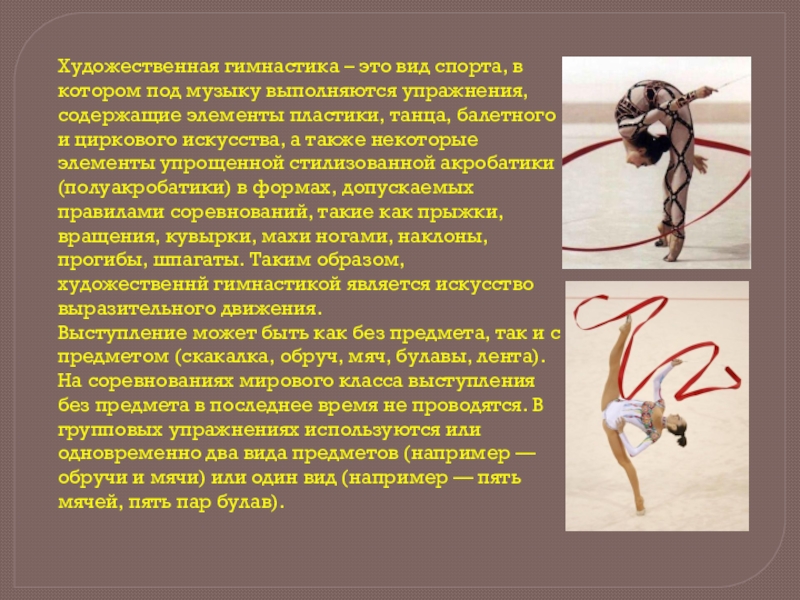 Художественная гимнастика – это вид спорта, в котором под музыку выполняются упражнения, содержащие элементы пластики, танца, балетного и циркового искусства, а также некоторые элементы упрощенной стилизованной акробатики (полуакробатики) в формах, допускаемых правилами соревнований, такие как прыжки, вращения, кувырки, махи ногами, наклоны, прогибы, шпагаты. Таким образом, художественнй гимнастикой является искусство выразительного движения.
Выступление может быть как без предмета, так и с предметом (скакалка, обруч, мяч, булавы, лента). На соревнованиях мирового класса выступления без предмета в последнее время не проводятся. В групповых упражнениях используются или одновременно два вида предметов (например — обручи и мячи) или один вид (например — пять мячей, пять пар булав).